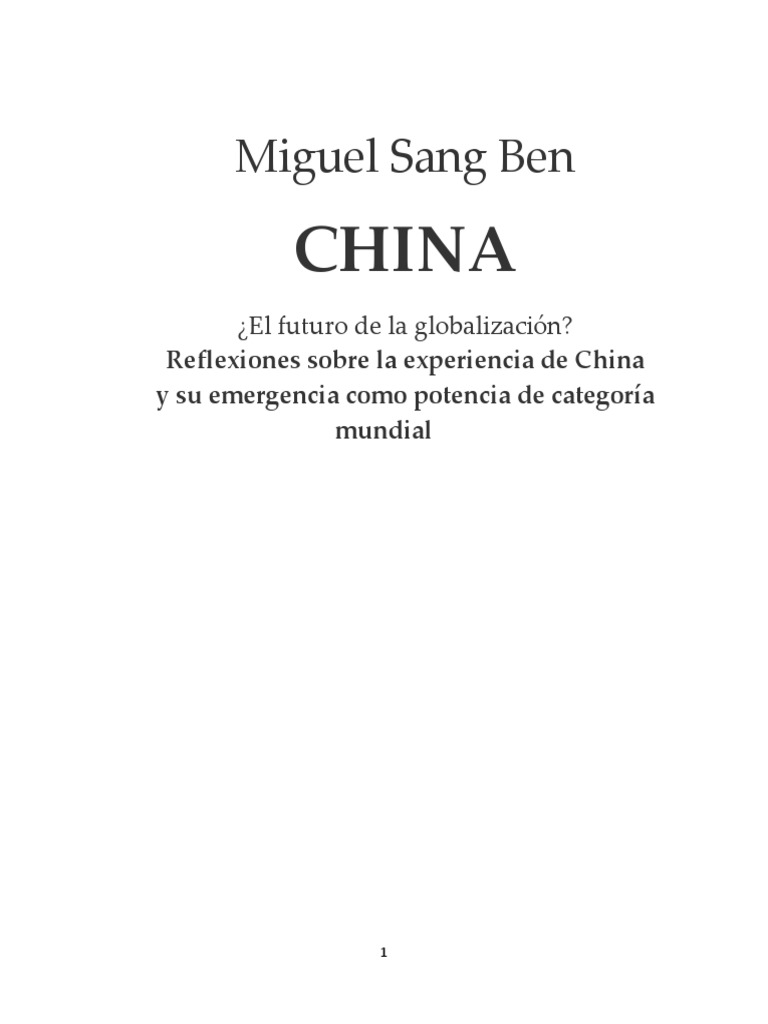 Miguel Sang Ben

CHINA

¿El futuro de la globalización?

Reflexiones sobre la experiencia de China y su emergencia como potencia de categoría mundial

1